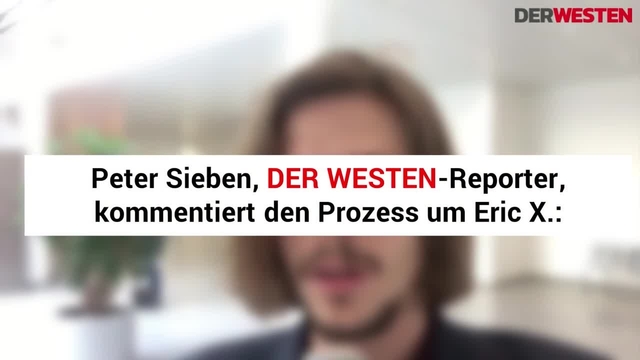 DERWESTEN

Peter Sieben, DER WESTEN-Reporter, kommentiert den Prozess um Eric X.: